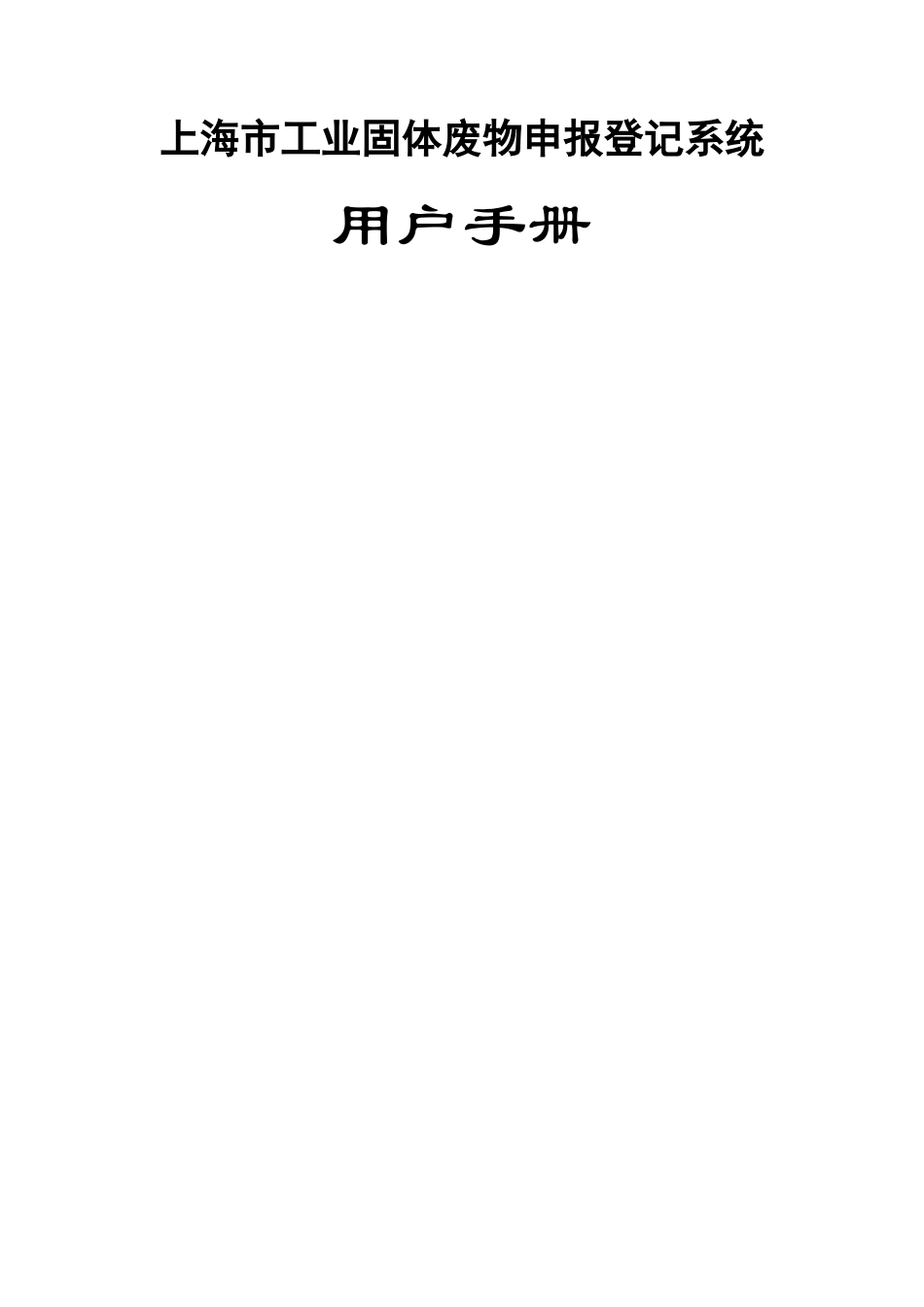 上海市工业固体废物申报登记系统

用户手册